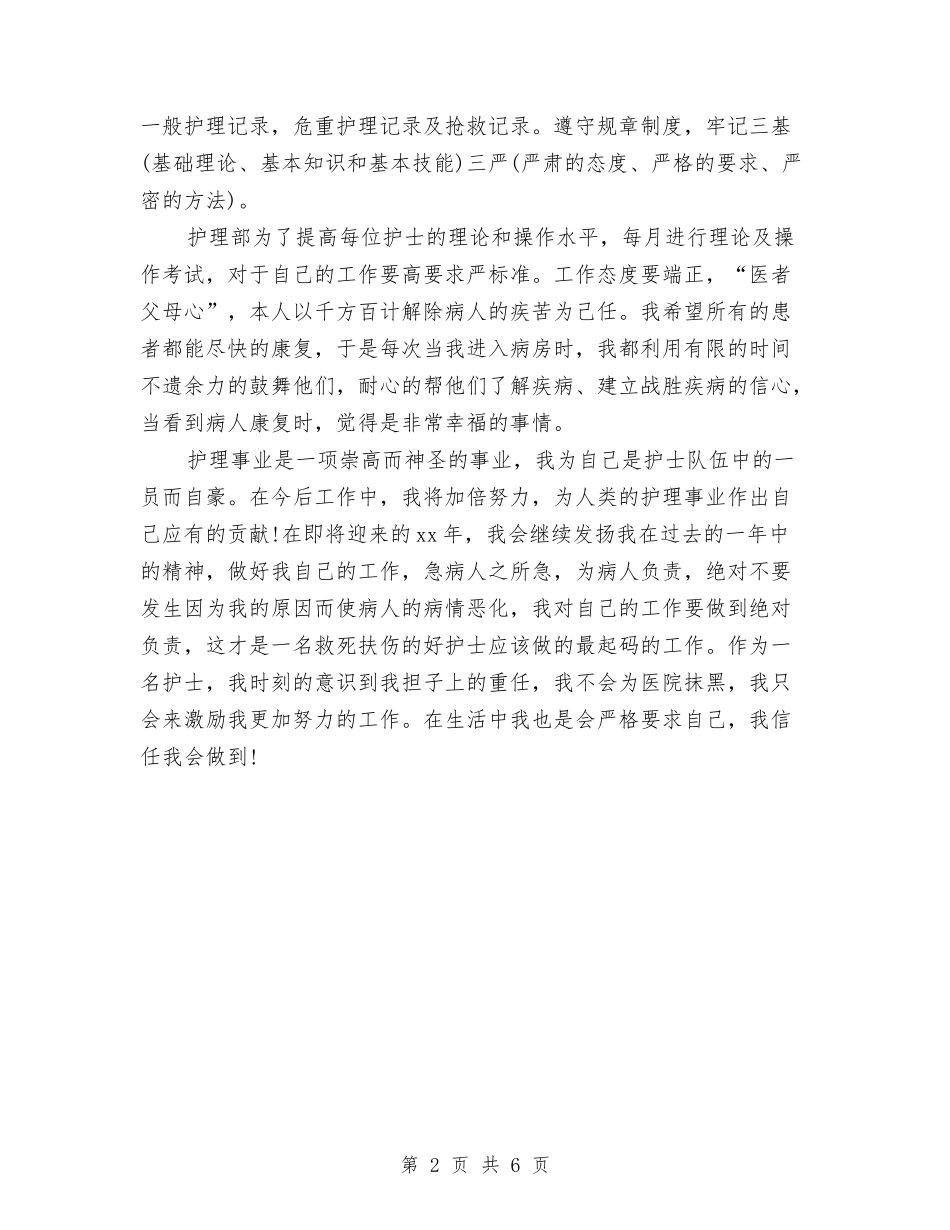 一般护理记录，危重护理记录及抢救记录。遵守规章制度，牢记三基(基础理论、基本知识和基本技能)三严(严肃的态度、严格的要求、严密的方法)。

护理部为了提高每位护士的理论和操作水平，每月进行理论及操作考试，对于自己的工作要高要求严标准。工作态度要端正，“医者父母心”，本人以千方百计解除病人的疾苦为己任。我希望所有的患者都能尽快的康复，于是每次当我进入病房时，我都利用有限的时间不遗余力的鼓舞他们，耐心的帮他们了解疾病、建立战胜疾病的信心，当看到病人康复时，觉得是非常幸福的事情。

护理事业是一项崇高而神圣的事业，我为自己是护士队伍中的一员而自豪。在今后工作中，我将加倍努力，为人类的护理事业作出自己应有的贡献!在即将迎来的xx年，我会继续发扬我在过去的一年中的精神，做好我自己的工作，急病人之所急，为病人负责，绝对不要发生因为我的原因而使病人的病情恶化，我对自己的工作要做到绝对负责，这才是一名救死扶伤的好护士应该做的最起码的工作。作为一名护士，我时刻的意识到我担子上的重任，我不会为医院抹黑，我只会来激励我更加努力的工作。在生活中我也是会严格要求自己，我信任我会做到!

第 2 页 共 6 页